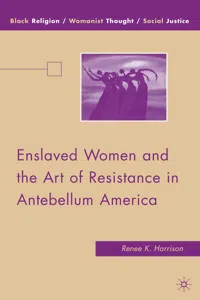 Black Religion / Womanist Thought / Social Justice

Enslaved Women and the Art of Resistance in Antebellum America

Renee K. Harrison